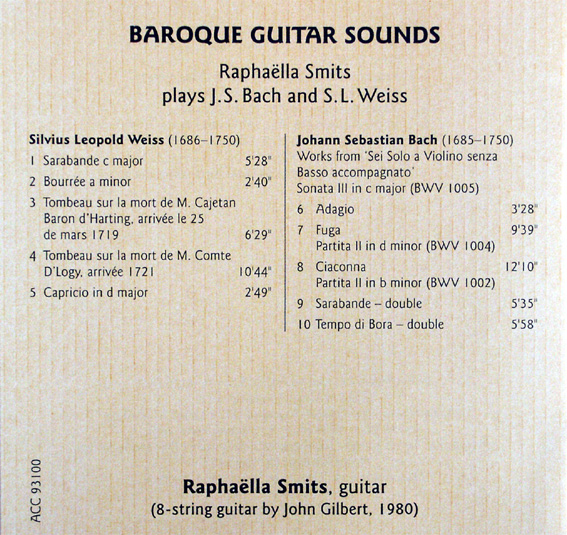 BAROQUE GUITAR SOUNDS

Raphaëlla Smits
plays J.S. Bach and S.L. Weiss

Silvius Leopold Weiss (1686–1750)
1 Sarabande c major 5'28"
2 Bourrée a minor 2'40"
3 Tombeau sur la mort de M. Cajetan Baron d'Harting, arrivée le 25 de mars 1719 6'29"
4 Tombeau sur la mort de M. Comte D'Logy, arrivée 1721 10'44"
5 Capricio in d major 2'49"

Johann Sebastian Bach (1685–1750)
Works from 'Sei Solo a Violino senza Basso accompagnato'
Sonata III in c major (BWV 1005)
6 Adagio 3'28"
7 Fuga 9'39"
Partita II in d minor (BWV 1004)
8 Ciaconna 12'10"
Partita II in b minor (BWV 1002)
9 Sarabande – double 5'35"
10 Tempo di Bora – double 5'58"

ACC 93100

Raphaëlla Smits, guitar
(8-string guitar by John Gilbert, 1980)